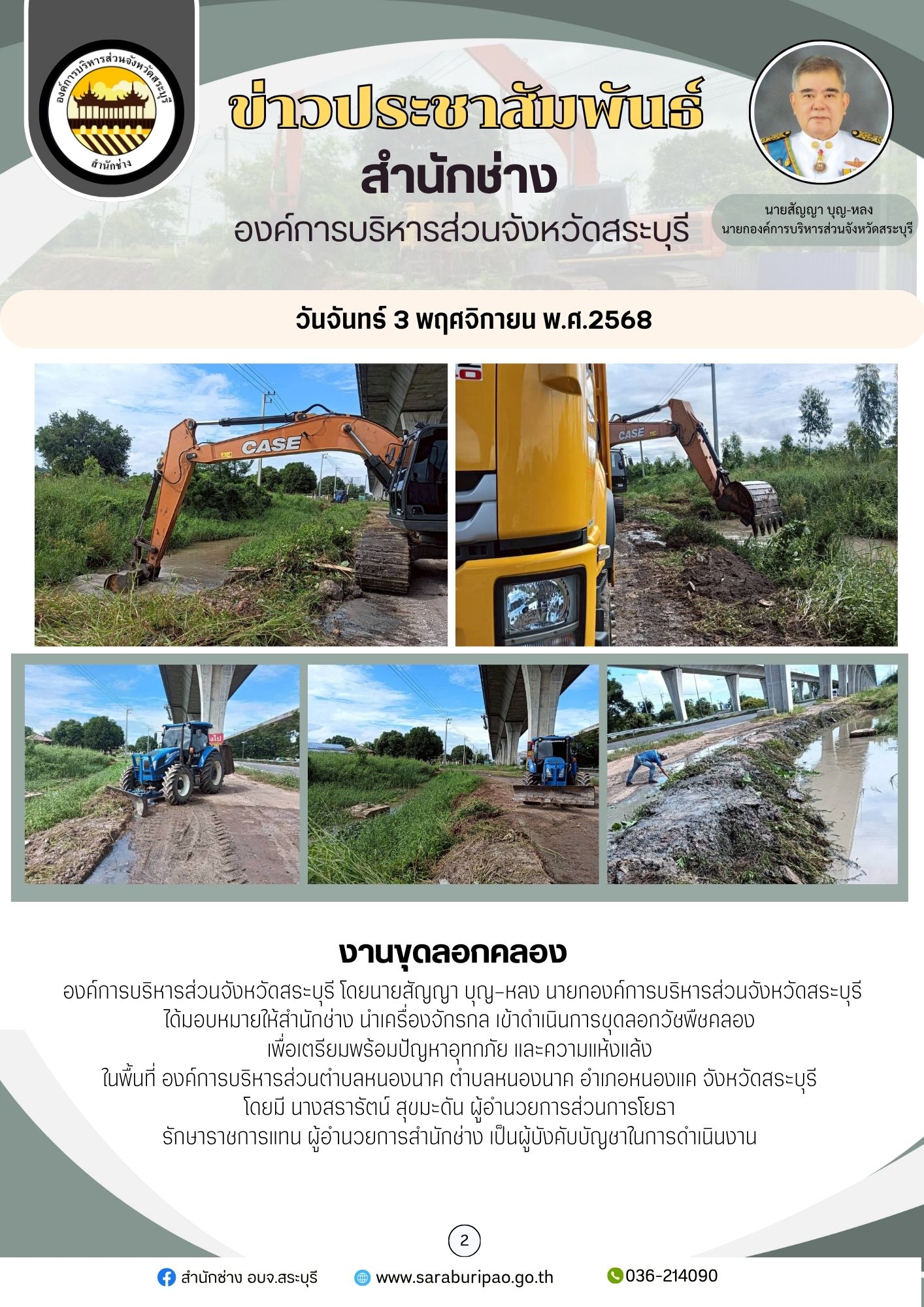 องค์การบริหารส่วนจังหวัดสระบุรี
สำนักช่าง

ข่าวประชาสัมพันธ์
สำนักช่าง
องค์การบริหารส่วนจังหวัดสระบุรี

นายสัญญา บุญ-หลง
นายกองค์การบริหารส่วนจังหวัดสระบุรี

วันจันทร์ 3 พฤศจิกายน พ.ศ.2568

CASE

CASE

งานขุดลอกคลอง

องค์การบริหารส่วนจังหวัดสระบุรี โดยนายสัญญา บุญ-หลง นายกองค์การบริหารส่วนจังหวัดสระบุรี
ได้มอบหมายให้สำนักช่าง นำเครื่องจักรกล เข้าดำเนินการขุดลอกวัชพืชคลอง
เพื่อเตรียมพร้อมปัญหาอุทกภัย และความแห้งแล้ง
ในพื้นที่ องค์การบริหารส่วนตำบลหนองนาค ตำบลหนองนาค อำเภอหนองแค จังหวัดสระบุรี
โดยมี นางสรารัตน์ สุขมะดัน ผู้อำนวยการส่วนการโยธา
รักษาราชการแทน ผู้อำนวยการสำนักช่าง เป็นผู้บังคับบัญชาในการดำเนินงาน

2

สำนักช่าง อบจ.สระบุรี www.saraburipao.go.th 036-214090